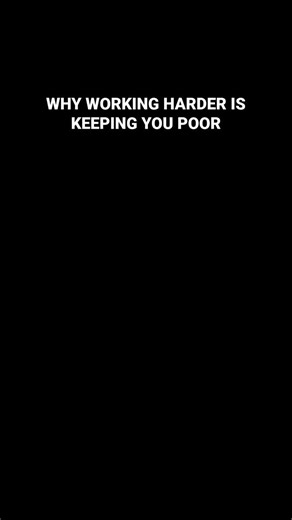 WHY WORKING HARDER IS KEEPING YOU POOR